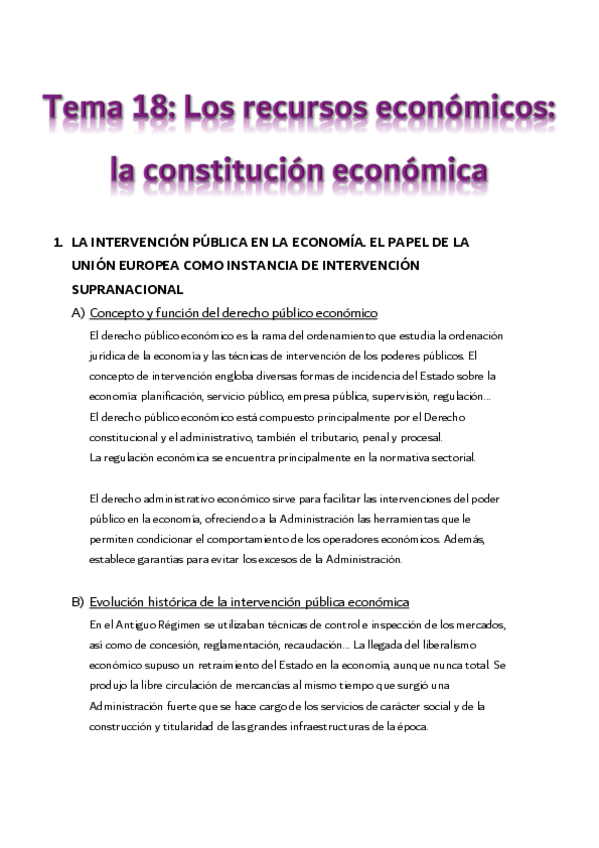 Tema 18: Los recursos económicos: la constitución económica

1. LA INTERVENCIÓN PÚBLICA EN LA ECONOMÍA. EL PAPEL DE LA UNIÓN EUROPEA COMO INSTANCIA DE INTERVENCIÓN SUPRANACIONAL

A) Concepto y función del derecho público económico

El derecho público económico es la rama del ordenamiento que estudia la ordenación jurídica de la economía y las técnicas de intervención de los poderes públicos. El concepto de intervención engloba diversas formas de incidencia del Estado sobre la economía: planificación, servicio público, empresa pública, supervisión, regulación...
El derecho público económico está compuesto principalmente por el Derecho constitucional y el administrativo, también el tributario, penal y procesal.
La regulación económica se encuentra principalmente en la normativa sectorial.

El derecho administrativo económico sirve para facilitar las intervenciones del poder público en la economía, ofreciendo a la Administración las herramientas que le permiten condicionar el comportamiento de los operadores económicos. Además, establece garantías para evitar los excesos de la Administración.

B) Evolución histórica de la intervención pública económica

En el Antiguo Régimen se utilizaban técnicas de control e inspección de los mercados, así como de concesión, reglamentación, recaudación... La llegada del liberalismo económico supuso un retraimiento del Estado en la economía, aunque nunca total. Se produjo la libre circulación de mercancías al mismo tiempo que surgió una Administración fuerte que se hace cargo de los servicios de carácter social y de la construcción y titularidad de las grandes infraestructuras de la época.